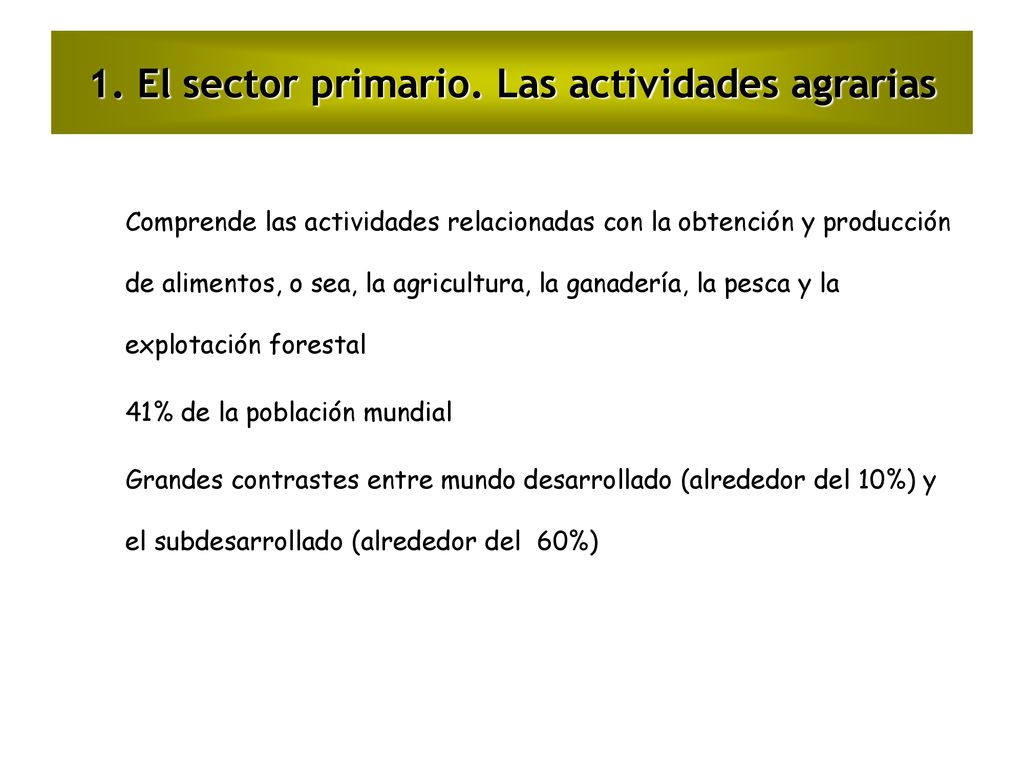 1. El sector primario. Las actividades agrarias

Comprende las actividades relacionadas con la obtención y producción de alimentos, o sea, la agricultura, la ganadería, la pesca y la explotación forestal

41% de la población mundial

Grandes contrastes entre mundo desarrollado (alrededor del 10%) y el subdesarrollado (alrededor del 60%)